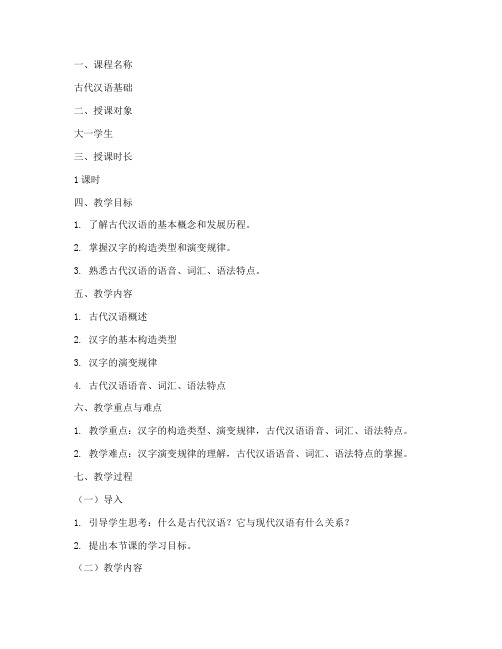 一、课程名称

古代汉语基础

二、授课对象

大一学生

三、授课时长

1 课时

四、教学目标

1. 了解古代汉语的基本概念和发展历程。

2. 掌握汉字的构造类型和演变规律。

3. 熟悉古代汉语的语音、词汇、语法特点。

五、教学内容

1. 古代汉语概述

2. 汉字的基本构造类型

3. 汉字的演变规律

4. 古代汉语语音、词汇、语法特点

六、教学重点与难点

1. 教学重点：汉字的构造类型、演变规律，古代汉语语音、词汇、语法特点。

2. 教学难点：汉字演变规律的理解，古代汉语语音、词汇、语法特点的掌握。

七、教学过程

（一）导入

1. 引导学生思考：什么是古代汉语？它与现代汉语有什么关系？

2. 提出本节课的学习目标。

（二）教学内容